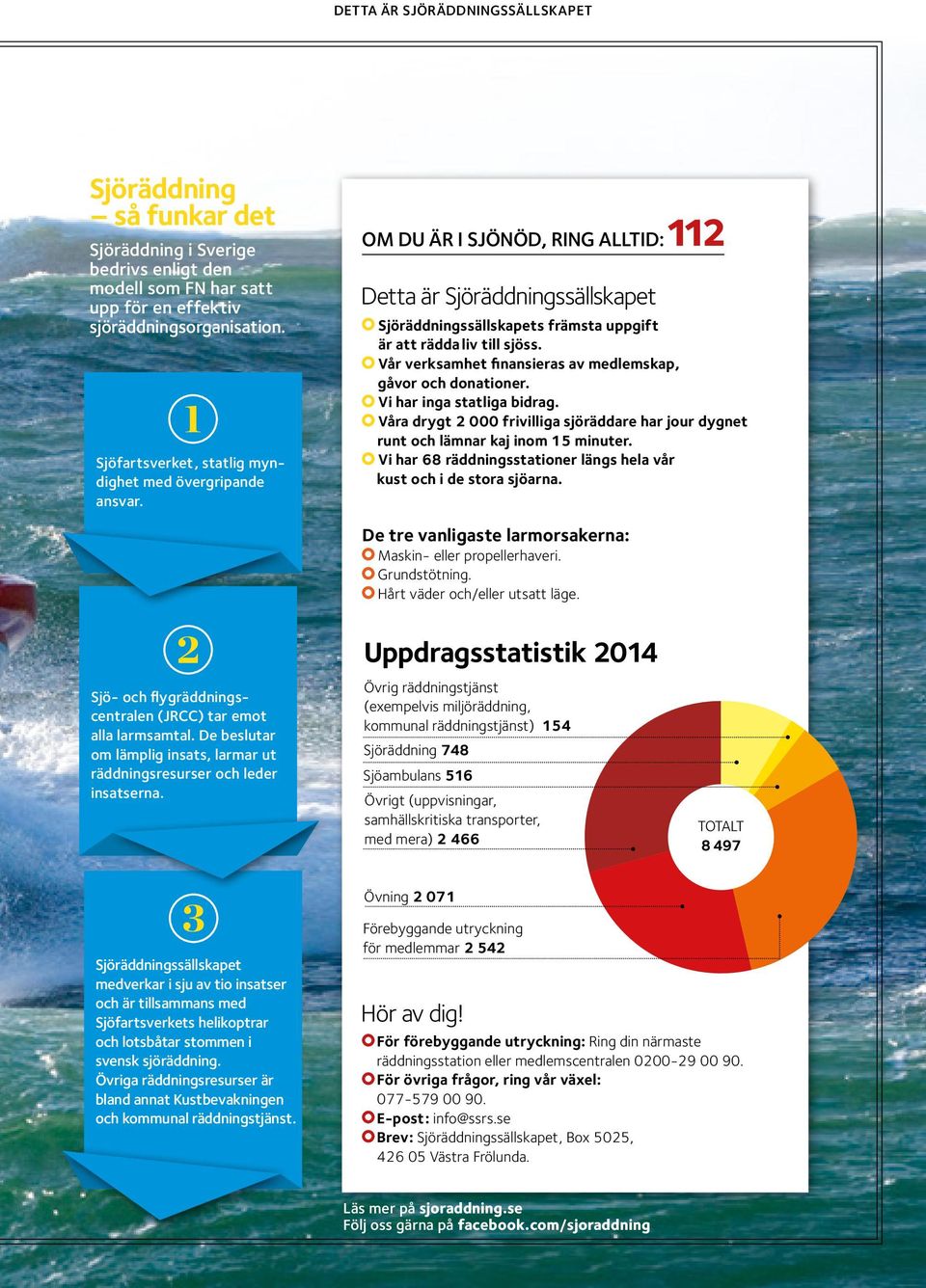 DETTA ÄR SJÖRÄDDNINGSSÄLLSKAPET

Sjöräddning – så funkar det

Sjöräddning i Sverige bedrivs enligt den modell som FN har satt upp för en effektiv sjöräddningsorganisation.

1

Sjöfartsverket, statlig myndighet med övergripande ansvar.

2

Sjö- och flygräddningscentralen (JRCC) tar emot alla larmsamtal. De beslutar om lämplig insats, larmar ut räddningsresurser och leder insatserna.

3

Sjöräddningssällskapet medverkar i sju av tio insatser och är tillsammans med Sjöfartsverkets helikoptrar och lotsbåtar stommen i svensk sjöräddning. Övriga räddningsresurser är bland annat Kustbevakningen och kommunal räddningstjänst.

OM DU ÄR I SJÖNÖD, RING ALLTID: 112

Detta är Sjöräddningssällskapet

Sjöräddningssällskapets främsta uppgift är att rädda liv till sjöss.
Vår verksamhet finansieras av medlemskap, gåvor och donationer.
Vi har inga statliga bidrag.
Våra drygt 2 000 frivilliga sjöräddare har jour dygnet runt och lämnar kaj inom 15 minuter.
Vi har 68 räddningsstationer längs hela vår kust och i de stora sjöarna.

De tre vanligaste larmorsakerna:
Maskin- eller propellerhaveri.
Grundstötning.
Hårt väder och/eller utsatt läge.

Uppdragsstatistik 2014

Övrig räddningstjänst (exempelvis miljöräddning, kommunal räddningstjänst) 154
Sjöräddning 748
Sjöambulans 516
Övrigt (uppvisningar, samhällskritiska transporter, med mera) 2 466
Övning 2 071
Förebyggande utryckning för medlemmar 2 542

TOTALT 8 497

Hör av dig!
För förebyggande utryckning: Ring din närmaste räddningsstation eller medlemscentralen 0200-29 00 90.
För övriga frågor, ring vår växel: 077-579 00 90.
E-post: info@ssrs.se
Brev: Sjöräddningssällskapet, Box 5025, 426 05 Västra Frölunda.

Läs mer på sjoraddning.se
Följ oss gärna på facebook.com/sjoraddning